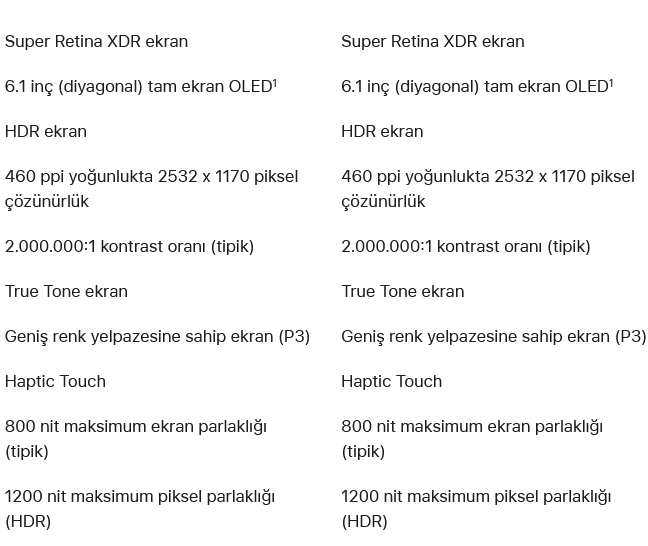 Super Retina XDR ekran

6.1 inç (diyagonal) tam ekran OLED$^1$

HDR ekran

460 ppi yoğunlukta 2532 x 1170 piksel çözünürlük

2.000.000:1 kontrast oranı (tipik)

True Tone ekran

Geniş renk yelpazesine sahip ekran (P3)

Haptic Touch

800 nit maksimum ekran parlaklığı (tipik)

1200 nit maksimum piksel parlaklığı (HDR)

Super Retina XDR ekran

6.1 inç (diyagonal) tam ekran OLED$^1$

HDR ekran

460 ppi yoğunlukta 2532 x 1170 piksel çözünürlük

2.000.000:1 kontrast oranı (tipik)

True Tone ekran

Geniş renk yelpazesine sahip ekran (P3)

Haptic Touch

800 nit maksimum ekran parlaklığı (tipik)

1200 nit maksimum piksel parlaklığı (HDR)